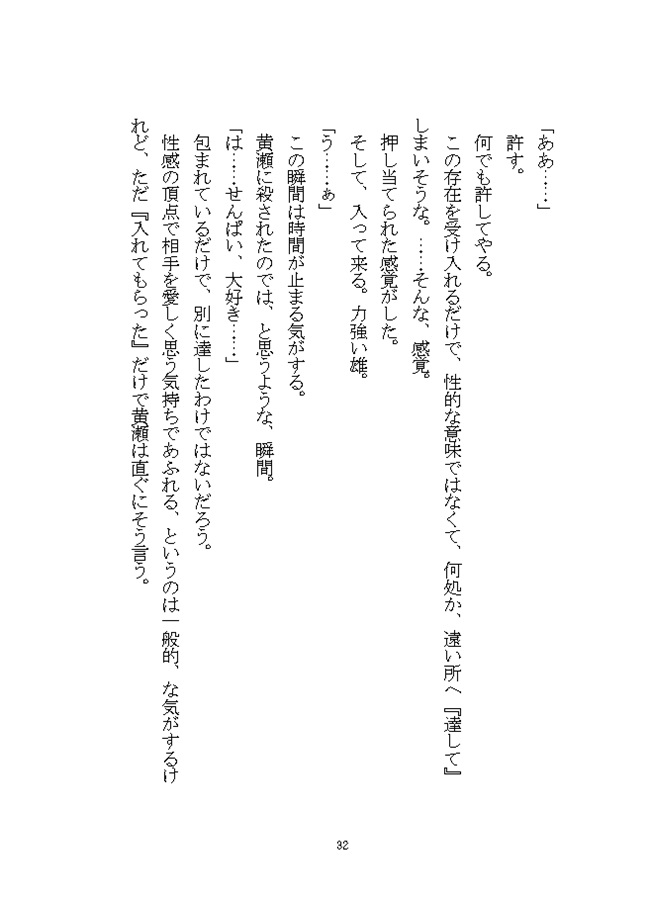 「ああ……」
許す。
何でも許してやる。
この存在を受け入れるだけで、性的な意味ではなくて、何処か、遠い所へ『達して』しまいそうな。……そんな、感覚。
押し当てられた感覚がした。
そして、入って来る。力強い雄。
「う……ぁ」
この瞬間は時間が止まる気がする。
黄瀬に殺されたのでは、と思うような、瞬間。
「は……せんぱい、大好き……」
包まれているだけで、別に達したわけではないだろう。
性感の頂点で相手を愛しく思う気持ちであふれる、というのは一般的、な気がするけれど、ただ『入れてもらった』だけで黄瀬は直ぐにそう言う。

32